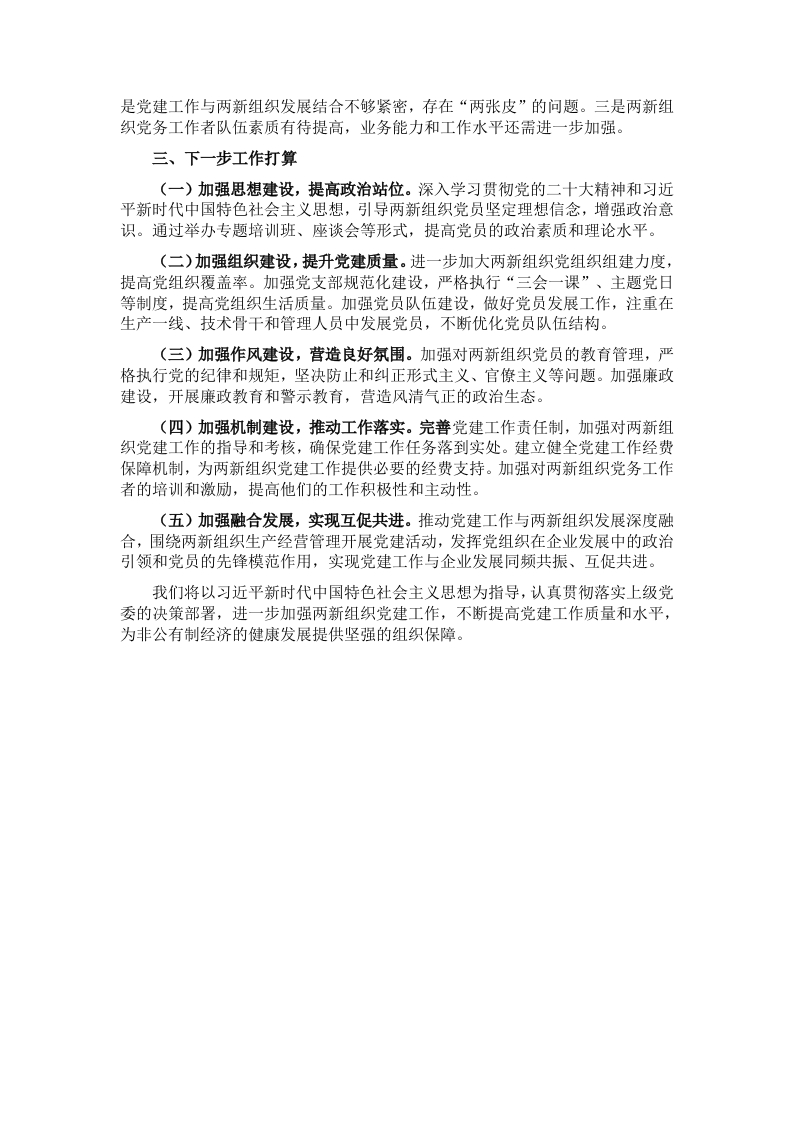 是党建工作与两新组织发展结合不够紧密，存在“两张皮”的问题。三是两新组织党务工作者队伍素质有待提高，业务能力和工作水平还需进一步加强。

三、下一步工作打算

（一）加强思想建设，提高政治站位。深入学习贯彻党的二十大精神和习近平新时代中国特色社会主义思想，引导两新组织党员坚定理想信念，增强政治意识。通过举办专题培训班、座谈会等形式，提高党员的政治素质和理论水平。

（二）加强组织建设，提升党建质量。进一步加大两新组织党组织组建力度，提高党组织覆盖率。加强党支部规范化建设，严格执行“三会一课”、主题党日等制度，提高党组织生活质量。加强党员队伍建设，做好党员发展工作，注重在生产一线、技术骨干和管理人员中发展党员，不断优化党员队伍结构。

（三）加强作风建设，营造良好氛围。加强对两新组织党员的教育管理，严格执行党的纪律和规矩，坚决防止和纠正形式主义、官僚主义等问题。加强廉政建设，开展廉政教育和警示教育，营造风清气正的政治生态。

（四）加强机制建设，推动工作落实。完善党建工作责任制，加强对两新组织党建工作的指导和考核，确保党建工作任务落到实处。建立健全党建工作经费保障机制，为两新组织党建工作提供必要的经费支持。加强对两新组织党务工作者的培训和激励，提高他们的工作积极性和主动性。

（五）加强融合发展，实现互促共进。推动党建工作与两新组织发展深度融合，围绕两新组织生产经营管理开展党建活动，发挥党组织在企业发展中的政治引领和党员的先锋模范作用，实现党建工作与企业发展同频共振、互促共进。

我们将以习近平新时代中国特色社会主义思想为指导，认真贯彻落实上级党委的决策部署，进一步加强两新组织党建工作，不断提高党建工作质量和水平，为非公有制经济的健康发展提供坚强的组织保障。